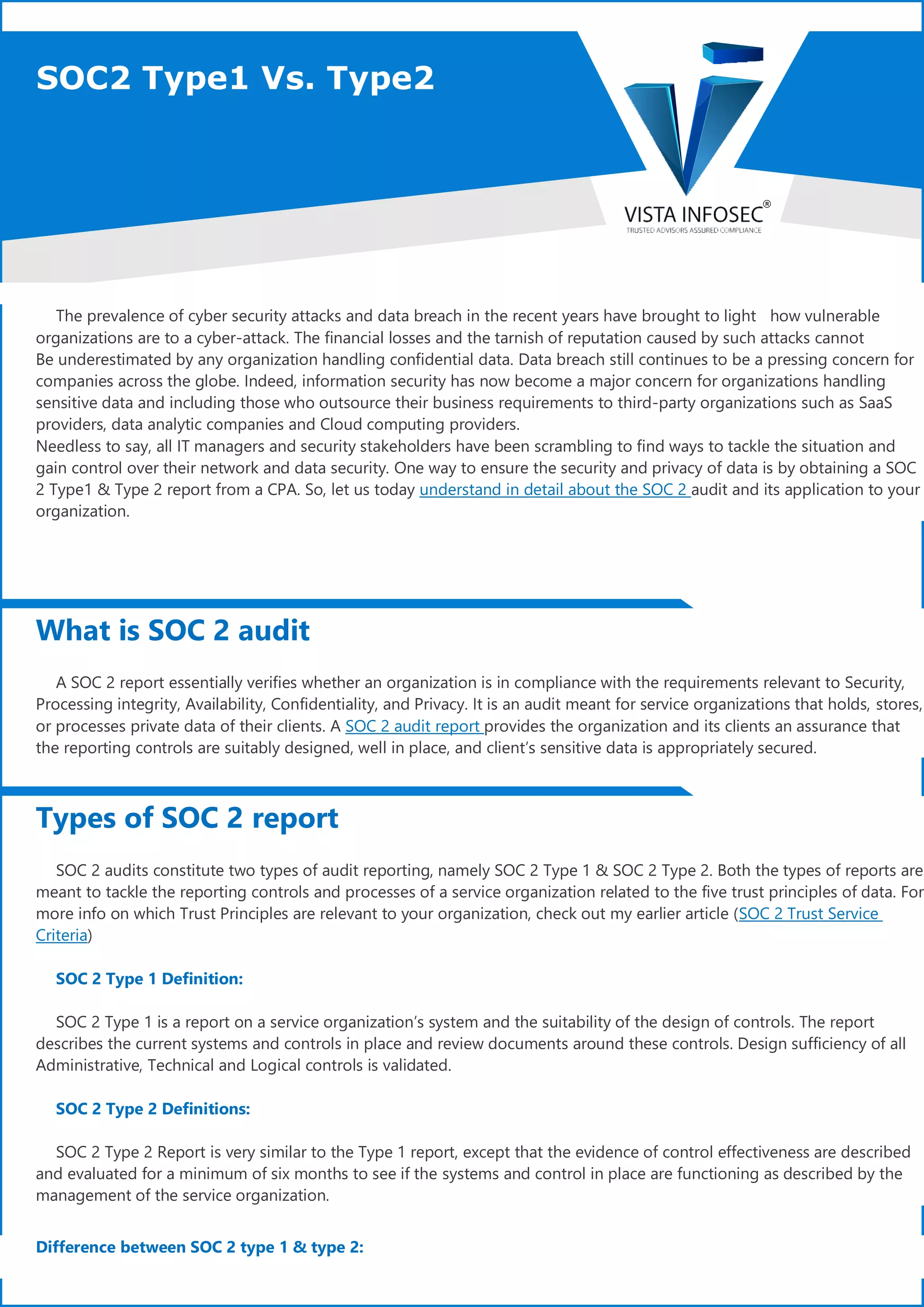 SOC2 Type1 Vs. Type2

VISTA INFOSEC®
TRUSTED ADVISORS ASSURED COMPLIANCE

The prevalence of cyber security attacks and data breach in the recent years have brought to light how vulnerable organizations are to a cyber-attack. The financial losses and the tarnish of reputation caused by such attacks cannot Be underestimated by any organization handling confidential data. Data breach still continues to be a pressing concern for companies across the globe. Indeed, information security has now become a major concern for organizations handling sensitive data and including those who outsource their business requirements to third-party organizations such as SaaS providers, data analytic companies and Cloud computing providers.
Needless to say, all IT managers and security stakeholders have been scrambling to find ways to tackle the situation and gain control over their network and data security. One way to ensure the security and privacy of data is by obtaining a SOC 2 Type1 & Type 2 report from a CPA. So, let us today understand in detail about the SOC 2 audit and its application to your organization.

What is SOC 2 audit

A SOC 2 report essentially verifies whether an organization is in compliance with the requirements relevant to Security, Processing integrity, Availability, Confidentiality, and Privacy. It is an audit meant for service organizations that holds, stores, or processes private data of their clients. A SOC 2 audit report provides the organization and its clients an assurance that the reporting controls are suitably designed, well in place, and client's sensitive data is appropriately secured.

Types of SOC 2 report

SOC 2 audits constitute two types of audit reporting, namely SOC 2 Type 1 & SOC 2 Type 2. Both the types of reports are meant to tackle the reporting controls and processes of a service organization related to the five trust principles of data. For more info on which Trust Principles are relevant to your organization, check out my earlier article (SOC 2 Trust Service Criteria)

SOC 2 Type 1 Definition:

SOC 2 Type 1 is a report on a service organization's system and the suitability of the design of controls. The report describes the current systems and controls in place and review documents around these controls. Design sufficiency of all Administrative, Technical and Logical controls is validated.

SOC 2 Type 2 Definitions:

SOC 2 Type 2 Report is very similar to the Type 1 report, except that the evidence of control effectiveness are described and evaluated for a minimum of six months to see if the systems and control in place are functioning as described by the management of the service organization.

Difference between SOC 2 type 1 & type 2: